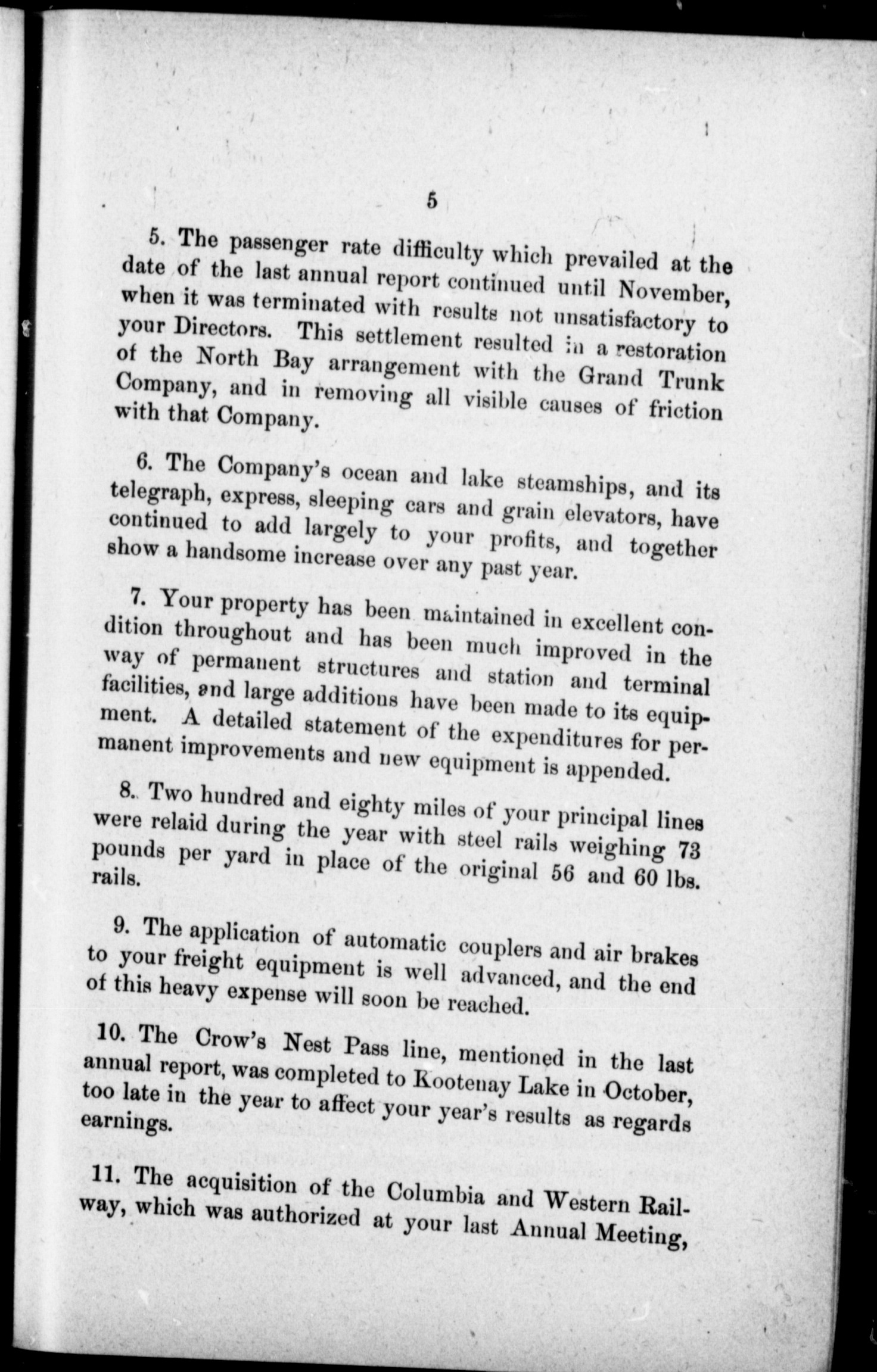 5

5. The passenger rate difficulty which prevailed at the date of the last annual report continued until November, when it was terminated with results not unsatisfactory to your Directors. This settlement resulted in a restoration of the North Bay arrangement with the Grand Trunk Company, and in removing all visible causes of friction with that Company.

6. The Company's ocean and lake steamships, and its telegraph, express, sleeping cars and grain elevators, have continued to add largely to your profits, and together show a handsome increase over any past year.

7. Your property has been maintained in excellent condition throughout and has been much improved in the way of permanent structures and station and terminal facilities, and large additions have been made to its equipment. A detailed statement of the expenditures for permanent improvements and new equipment is appended.

8. Two hundred and eighty miles of your principal lines were relaid during the year with steel rails weighing 73 pounds per yard in place of the original 56 and 60 lbs. rails.

9. The application of automatic couplers and air brakes to your freight equipment is well advanced, and the end of this heavy expense will soon be reached.

10. The Crow's Nest Pass line, mentioned in the last annual report, was completed to Kootenay Lake in October, too late in the year to affect your year's results as regards earnings.

11. The acquisition of the Columbia and Western Railway, which was authorized at your last Annual Meeting,